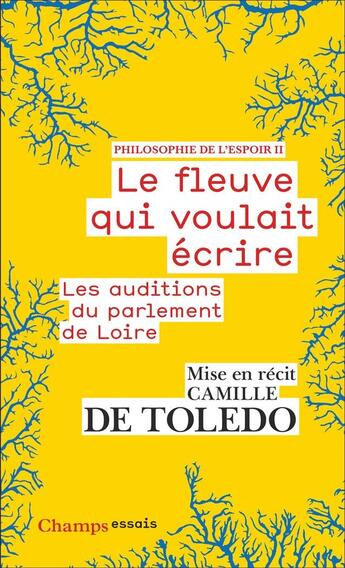 PHILOSOPHIE DE L'ESPOIR II

Le fleuve qui voulait écrire

Les auditions du parlement de Loire

Mise en récit
CAMILLE
DE TOLEDO

Champs essais